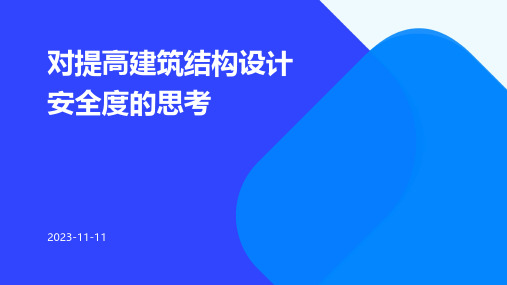 对提高建筑结构设计安全度的思考

2023-11-11